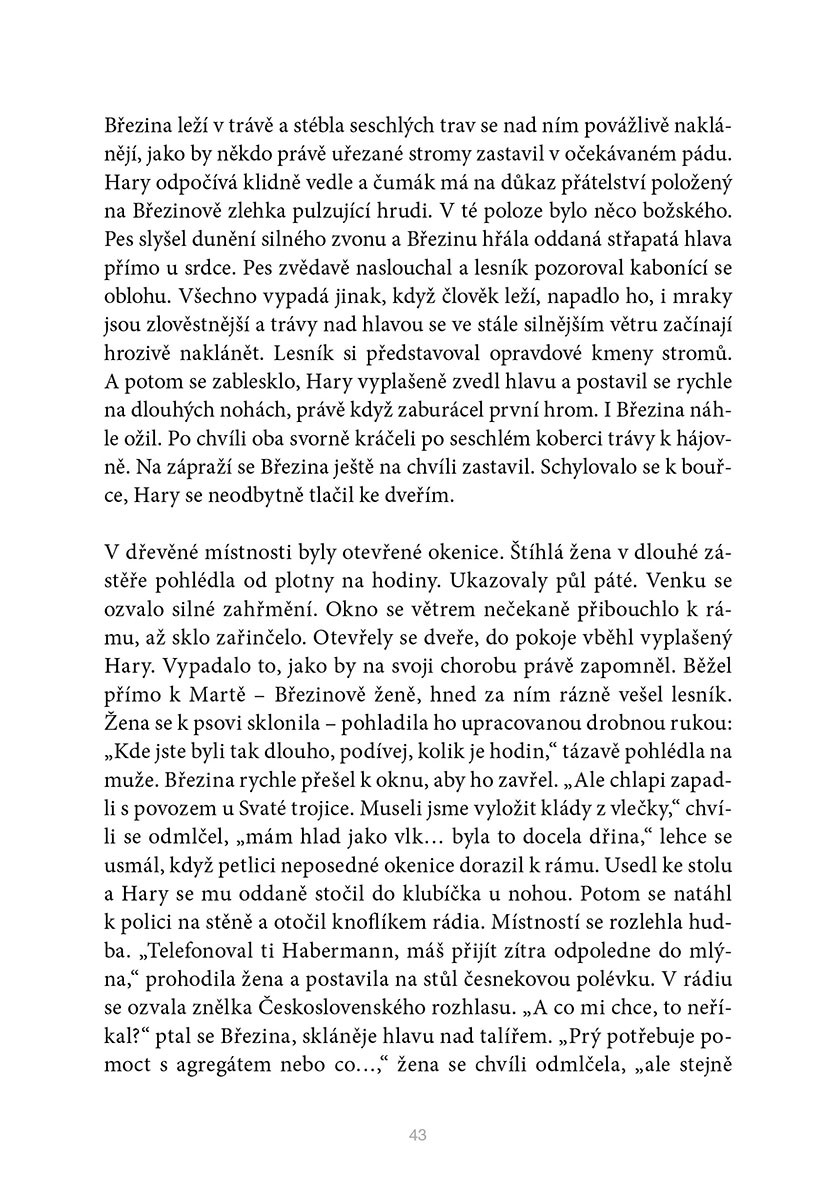 Březina leží v trávě a stébla seschlých trav se nad ním povážlivě naklánějí, jako by někdo právě uřezané stromy zastavil v očekávaném pádu. Hary odpočívá klidně vedle a čumák má na důkaz přátelství položený na Březinově zlehka pulzující hrudi. V té poloze bylo něco božského. Pes slyšel dunění silného zvonu a Březinu hřála oddaná střapatá hlava přímo u srdce. Pes zvědavě naslouchal a lesník pozoroval kabonící se oblohu. Všechno vypadá jinak, když člověk leží, napadlo ho, i mraky jsou zlověstnější a trávy nad hlavou se ve stále silnějším větru začínají hrozivě naklánět. Lesník si představoval opravdové kmeny stromů. A potom se zablesklo, Hary vyplašeně zvedl hlavu a postavil se rychle na dlouhých nohách, právě když zaburácel první hrom. I Březina náhle ožil. Po chvíli oba svorně kráčeli po seschlém koberci trávy k hájovně. Na zápraží se Březina ještě na chvíli zastavil. Schylovalo se k bouřce, Hary se neodbytně tlačil ke dveřím.

V dřevěné místnosti byly otevřené okenice. Štíhlá žena v dlouhé zástěře pohlédla od plotny na hodiny. Ukazovaly půl páté. Venku se ozvalo silné zahřmění. Okno se větrem nečekaně přibouchlo k rámu, až sklo zařinčelo. Otevřely se dveře, do pokoje vběhl vyplašený Hary. Vypadalo to, jako by na svoji chorobu právě zapomněl. Běžel přímo k Martě – Březinově ženě, hned za ním rázně vešel lesník. Žena se k psovi sklonila – pohladila ho upracovanou drobnou rukou: „Kde jste byli tak dlouho, podívej, kolik je hodin," tázavě pohlédla na muže. Březina rychle přešel k oknu, aby ho zavřel. „Ale chlapi zapadli s povozem u Svaté trojice. Museli jsme vyložit klády z vlečky," chvíli se odmlčel, „mám hlad jako vlk… byla to docela dřina," lehce se usmál, když petlici neposedné okenice dorazil k rámu. Usedl ke stolu a Hary se mu oddaně stočil do klubíčka u nohou. Potom se natáhl k polici na stěně a otočil knoflíkem rádia. Místností se rozlehla hudba. „Telefonoval ti Habermann, máš přijít zítra odpoledne do mlýna," prohodila žena a postavila na stůl česnekovou polévku. V rádiu se ozvala znělka Československého rozhlasu. „A co mi chce, to neříkal?" ptal se Březina, skláněje hlavu nad talířem. „Prý potřebuje pomoct s agregátem nebo co…," žena se chvíli odmlčela, „ale stejně

43